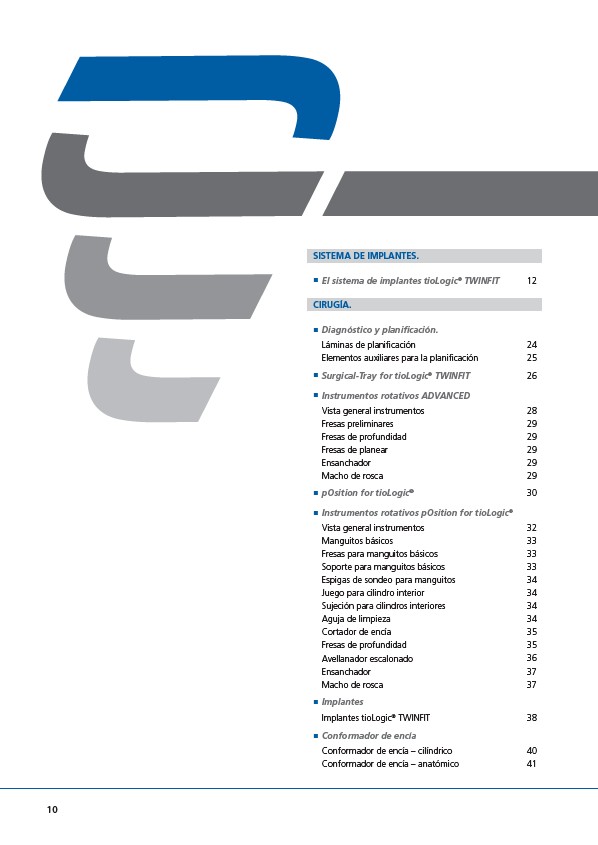 SISTEMA DE IMPLANTES.

■ El sistema de implantes tioLogic® TWINFIT 12

CIRUGÍA.

■ Diagnóstico y planificación.
Láminas de planificación 24
Elementos auxiliares para la planificación 25

■ Surgical-Tray for tioLogic® TWINFIT 26

■ Instrumentos rotativos ADVANCED
Vista general instrumentos 28
Fresas preliminares 29
Fresas de profundidad 29
Fresas de planear 29
Ensanchador 29
Macho de rosca 29

■ pOsition for tioLogic® 30

■ Instrumentos rotativos pOsition for tioLogic®
Vista general instrumentos 32
Manguitos básicos 33
Fresas para manguitos básicos 33
Soporte para manguitos básicos 33
Espigas de sondeo para manguitos 34
Juego para cilindro interior 34
Sujeción para cilindros interiores 34
Aguja de limpieza 34
Cortador de encía 35
Fresas de profundidad 35
Avellanador escalonado 36
Ensanchador 37
Macho de rosca 37

■ Implantes
Implantes tioLogic® TWINFIT 38

■ Conformador de encía
Conformador de encía – cilíndrico 40
Conformador de encía – anatómico 41

10